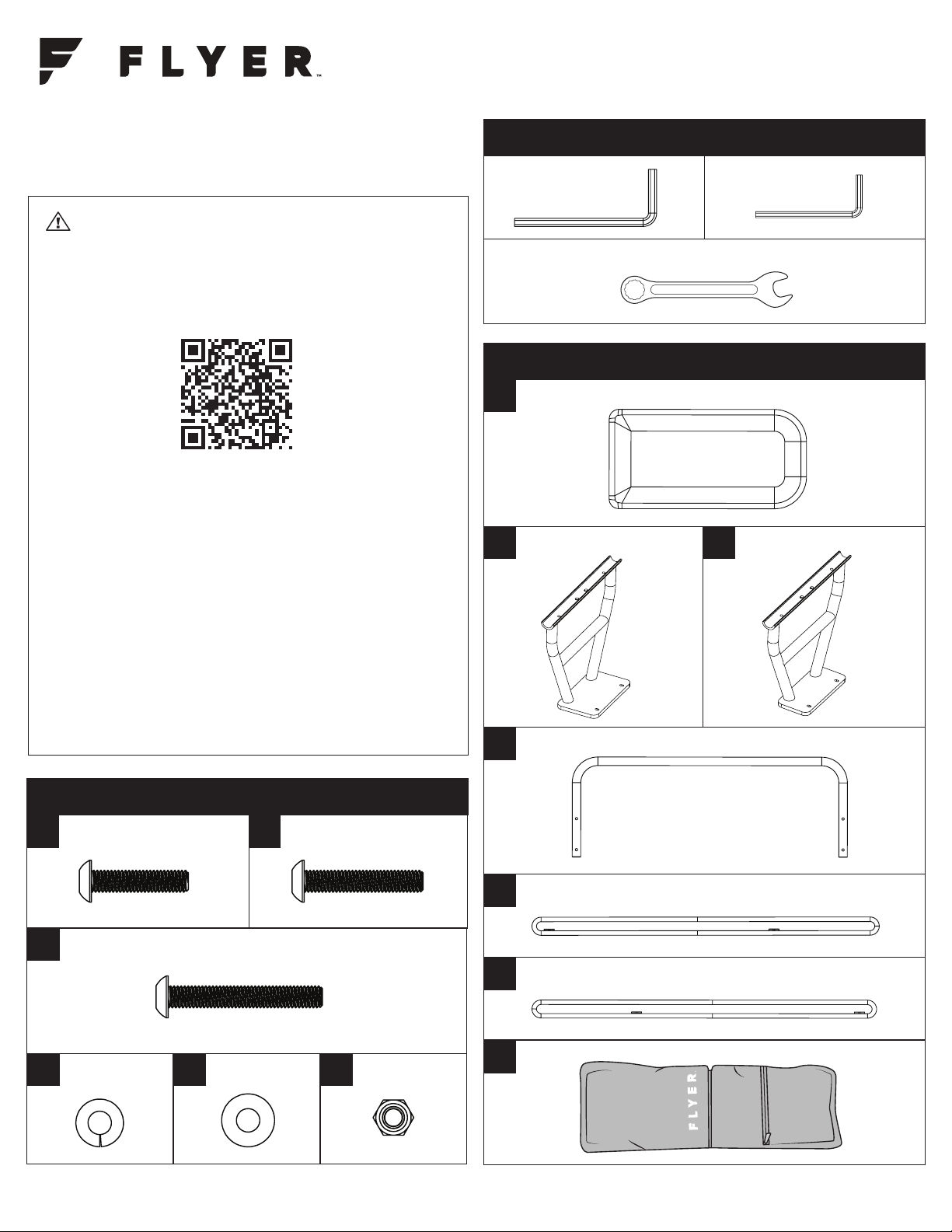 FLYER™

FLYER